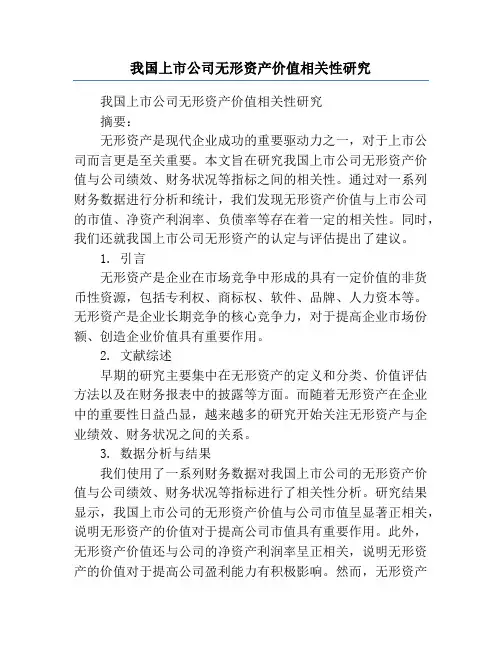 我国上市公司无形资产价值相关性研究

我国上市公司无形资产价值相关性研究

摘要：

无形资产是现代企业成功的重要驱动力之一，对于上市公司而言更是至关重要。本文旨在研究我国上市公司无形资产价值与公司绩效、财务状况等指标之间的相关性。通过对一系列财务数据进行分析和统计，我们发现无形资产价值与上市公司的市值、净资产利润率、负债率等存在着一定的相关性。同时，我们还就我国上市公司无形资产的认定与评估提出了建议。

1. 引言

无形资产是企业在市场竞争中形成的具有一定价值的非货币性资源，包括专利权、商标权、软件、品牌、人力资本等。无形资产是企业长期竞争的核心竞争力，对于提高企业市场份额、创造企业价值具有重要作用。

2. 文献综述

早期的研究主要集中在无形资产的定义和分类、价值评估方法以及在财务报表中的披露等方面。而随着无形资产在企业中的重要性日益凸显，越来越多的研究开始关注无形资产与企业绩效、财务状况之间的关系。

3. 数据分析与结果

我们使用了一系列财务数据对我国上市公司的无形资产价值与公司绩效、财务状况等指标进行了相关性分析。研究结果显示，我国上市公司的无形资产价值与公司市值呈显著正相关，说明无形资产的价值对于提高公司市值具有重要作用。此外，无形资产价值还与公司的净资产利润率呈正相关，说明无形资产的价值对于提高公司盈利能力有积极影响。然而，无形资产